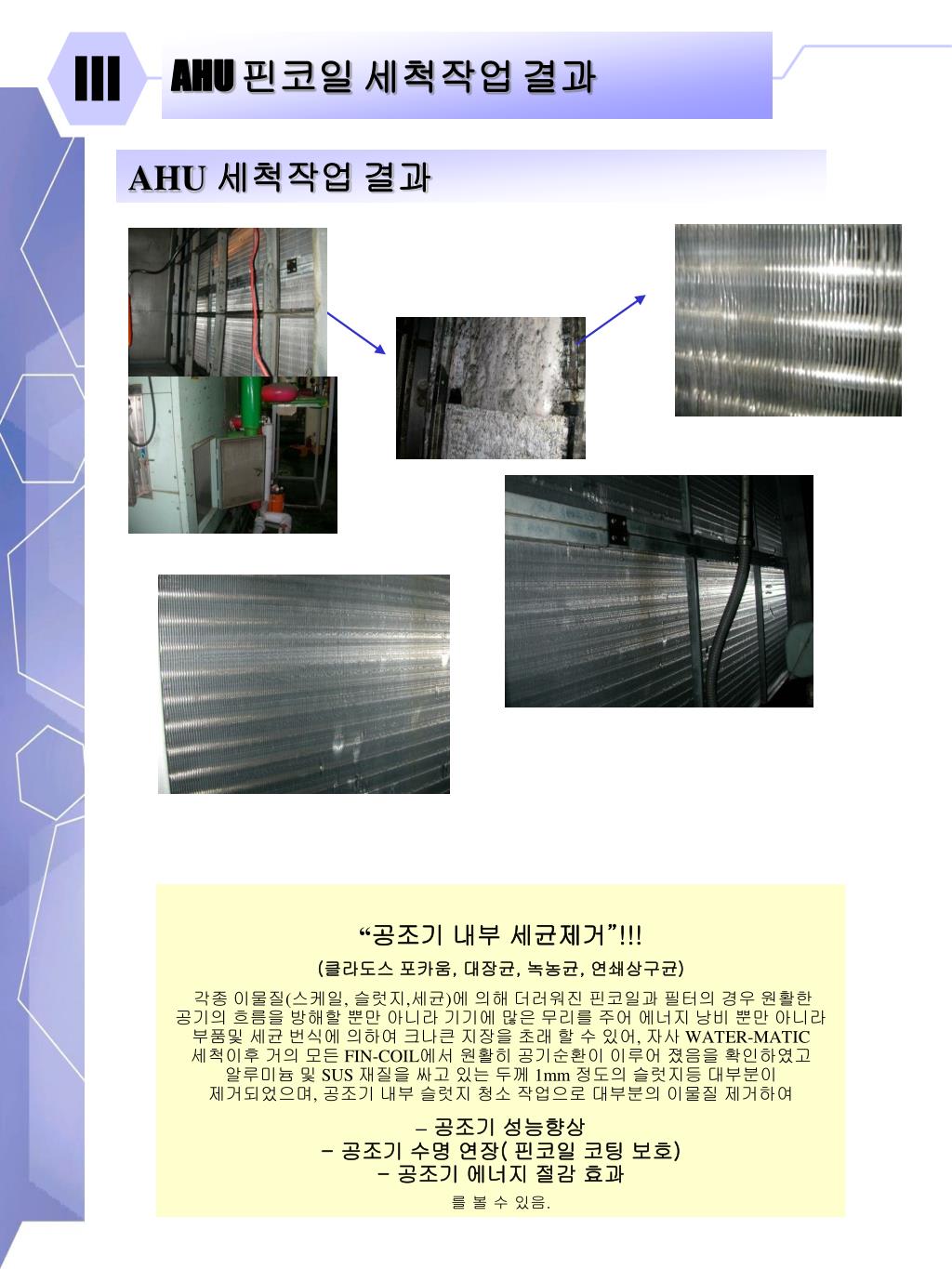 III

AHU 핀코일 세척작업 결과

AHU 세척작업 결과

“공조기 내부 세균제거”!!!

(클라도스 포카움, 대장균, 녹농균, 연쇄상구균)

각종 이물질(스케일, 슬럿지,세균)에 의해 더러워진 핀코일과 필터의 경우 원활한 공기의 흐름을 방해할 뿐만 아니라 기기에 많은 무리를 주어 에너지 낭비 뿐만 아니라 부품및 세균 번식에 의하여 크나큰 지장을 초래 할 수 있어, 자사 WATER-MATIC 세척이후 거의 모든 FIN-COIL에서 원활히 공기순환이 이루어 졌음을 확인하였고 알루미늄 및 SUS 재질을 싸고 있는 두께 1mm 정도의 슬럿지등 대부분이 제거되었으며, 공조기 내부 슬럿지 청소 작업으로 대부분의 이물질 제거하여

– 공조기 성능향상
– 공조기 수명 연장( 핀코일 코팅 보호)
– 공조기 에너지 절감 효과

를 볼 수 있음.